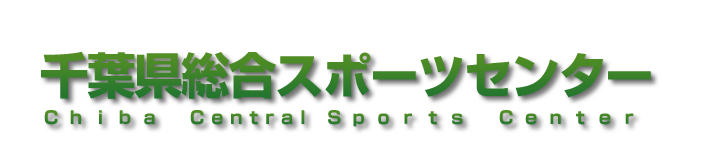 千葉県総合スポーツセンター
Chiba Central Sports Center